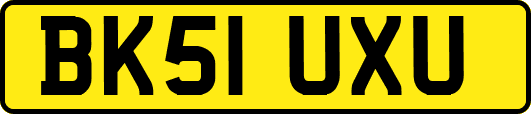 BK51 UXU